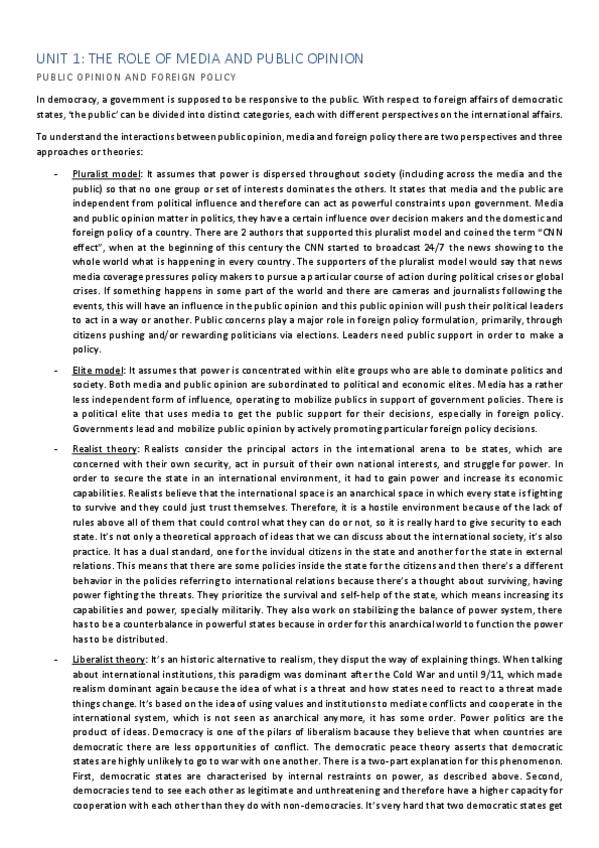 UNIT 1: THE ROLE OF MEDIA AND PUBLIC OPINION

PUBLIC OPINION AND FOREIGN POLICY

In democracy, a government is supposed to be responsive to the public. With respect to foreign affairs of democratic states, 'the public' can be divided into distinct categories, each with different perspectives on the international affairs.

To understand the interactions between public opinion, media and foreign policy there are two perspectives and three approaches or theories:

- Pluralist model: It assumes that power is dispersed throughout society (including across the media and the public) so that no one group or set of interests dominates the others. It states that media and the public are independent from political influence and therefore can act as powerful constraints upon government. Media and public opinion matter in politics, they have a certain influence over decision makers and the domestic and foreign policy of a country. There are 2 authors that supported this pluralist model and coined the term "CNN effect", when at the beginning of this century the CNN started to broadcast 24/7 the news showing to the whole world what is happening in every country. The supporters of the pluralist model would say that news media coverage pressures policy makers to pursue a particular course of action during political crises or global crises. If something happens in some part of the world and there are cameras and journalists following the events, this will have an influence in the public opinion and this public opinion will push their political leaders to act in a way or another. Public concerns play a major role in foreign policy formulation, primarily, through citizens pushing and/or rewarding politicians via elections. Leaders need public support in order to make a policy.

- Elite model: It assumes that power is concentrated within elite groups who are able to dominate politics and society. Both media and public opinion are subordinated to political and economic elites. Media has a rather less independent form of influence, operating to mobilize publics in support of government policies. There is a political elite that uses media to get the public support for their decisions, especially in foreign policy. Governments lead and mobilize public opinion by actively promoting particular foreign policy decisions.

- Realist theory: Realists consider the principal actors in the international arena to be states, which are concerned with their own security, act in pursuit of their own national interests, and struggle for power. In order to secure the state in an international environment, it had to gain power and increase its economic capabilities. Realists believe that the international space is an anarchical space in which every state is fighting to survive and they could just trust themselves. Therefore, it is a hostile environment because of the lack of rules above all of them that could control what they can do or not, so it is really hard to give security to each state. It's not only a theoretical approach of ideas that we can discuss about the international society, it's also practice. It has a dual standard, one for the invidual citizens in the state and another for the state in external relations. This means that there are some policies inside the state for the citizens and then there's a different behavior in the policies referring to international relations because there's a thought about surviving, having power fighting the threats. They prioritize the survival and self-help of the state, which means increasing its capabilities and power, specially militarily. They also work on stabilizing the balance of power system, there has to be a counterbalance in powerful states because in order for this anarchical world to function the power has to be distributed.

- Liberalist theory: It's an historic alternative to realism, they disput the way of explaining things. When talking about international institutions, this paradigm was dominant after the Cold War and until 9/11, which made realism dominant again because the idea of what is a threat and how states need to react to a threat made things change. It's based on the idea of using values and institutions to mediate conflicts and cooperate in the international system, which is not seen as anarchical anymore, it has some order. Power politics are the product of ideas. Democracy is one of the pilars of liberalism bacause they believe that when countries are democratic there are less opportunities of conflict. The democratic peace theory asserts that democratic states are highly unlikely to go to war with one another. There is a two-part explanation for this phenomenon. First, democratic states are characterised by internal restraints on power, as described above. Second, democracies tend to see each other as legitimate and unthreatening and therefore have a higher capacity for cooperation with each other than they do with non-democracies. It's very hard that two democratic states get